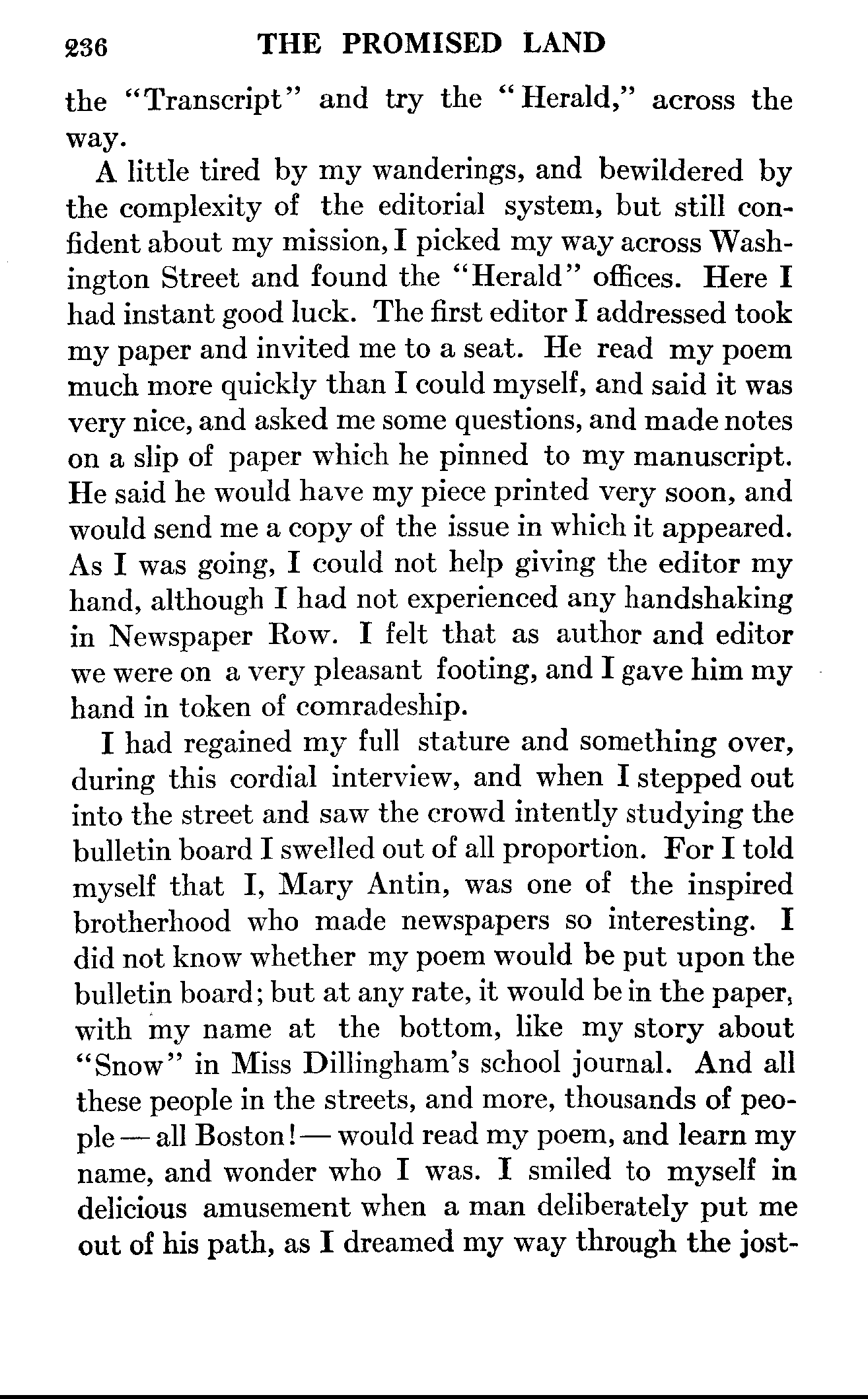 236 THE PROMISED LAND

the "Transcript" and try the "Herald," across the way.

A little tired by my wanderings, and bewildered by the complexity of the editorial system, but still confident about my mission, I picked my way across Washington Street and found the "Herald" offices. Here I had instant good luck. The first editor I addressed took my paper and invited me to a seat. He read my poem much more quickly than I could myself, and said it was very nice, and asked me some questions, and made notes on a slip of paper which he pinned to my manuscript. He said he would have my piece printed very soon, and would send me a copy of the issue in which it appeared. As I was going, I could not help giving the editor my hand, although I had not experienced any handshaking in Newspaper Row. I felt that as author and editor we were on a very pleasant footing, and I gave him my hand in token of comradeship.

I had regained my full stature and something over, during this cordial interview, and when I stepped out into the street and saw the crowd intently studying the bulletin board I swelled out of all proportion. For I told myself that I, Mary Antin, was one of the inspired brotherhood who made newspapers so interesting. I did not know whether my poem would be put upon the bulletin board; but at any rate, it would be in the paper, with my name at the bottom, like my story about "Snow" in Miss Dillingham's school journal. And all these people in the streets, and more, thousands of people — all Boston! — would read my poem, and learn my name, and wonder who I was. I smiled to myself in delicious amusement when a man deliberately put me out of his path, as I dreamed my way through the jost-